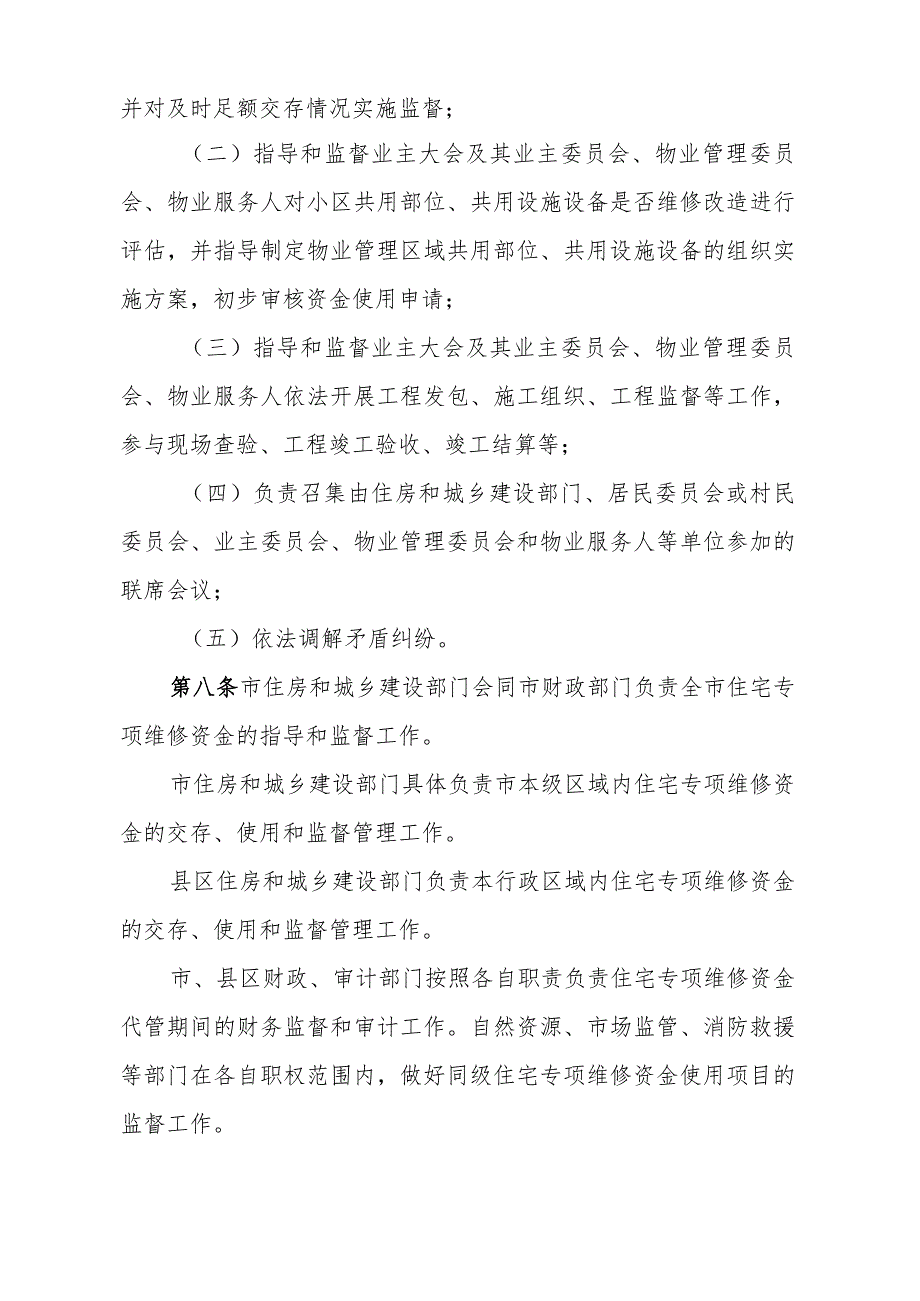 并对及时足额交存情况实施监督；

（二）指导和监督业主大会及其业主委员会、物业管理委员会、物业服务人对小区共用部位、共用设施设备是否维修改造进行评估，并指导制定物业管理区域共用部位、共用设施设备的组织实施方案，初步审核资金使用申请；

（三）指导和监督业主大会及其业主委员会、物业管理委员会、物业服务人依法开展工程发包、施工组织、工程监督等工作，参与现场查验、工程竣工验收、竣工结算等；

（四）负责召集由住房和城乡建设部门、居民委员会或村民委员会、业主委员会、物业管理委员会和物业服务人等单位参加的联席会议；

（五）依法调解矛盾纠纷。

第八条市住房和城乡建设部门会同市财政部门负责全市住宅专项维修资金的指导和监督工作。

市住房和城乡建设部门具体负责市本级区域内住宅专项维修资金的交存、使用和监督管理工作。

县区住房和城乡建设部门负责本行政区域内住宅专项维修资金的交存、使用和监督管理工作。

市、县区财政、审计部门按照各自职责负责住宅专项维修资金代管期间的财务监督和审计工作。自然资源、市场监管、消防救援等部门在各自职权范围内，做好同级住宅专项维修资金使用项目的监督工作。